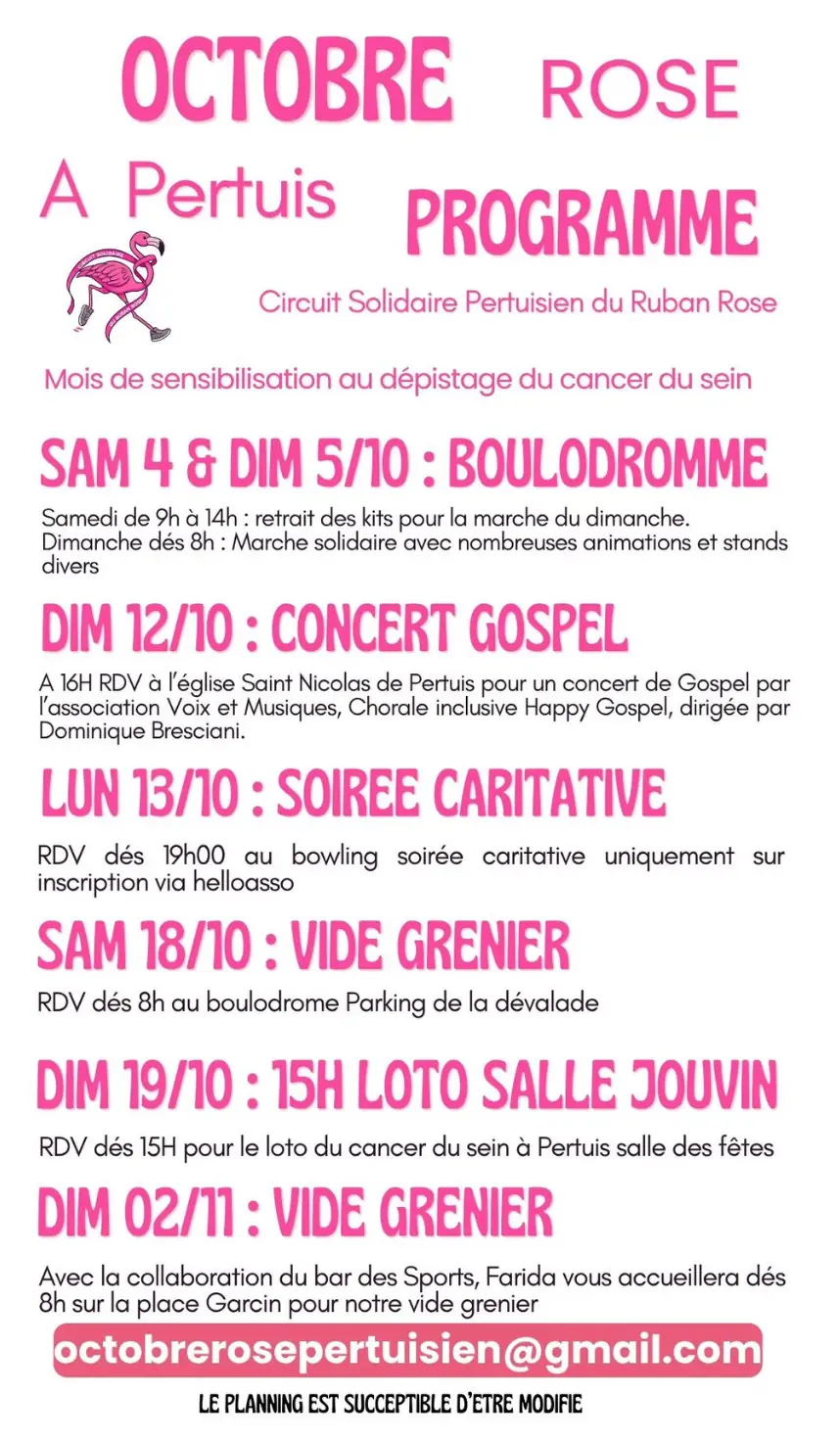 OCTOBRE ROSE

A Pertuis

PROGRAMME

Circuit Solidaire Pertuisien du Ruban Rose

Mois de sensibilisation au dépistage du cancer du sein

SAM 4 & DIM 5/10 : BOULODROMME

Samedi de 9h à 14h : retrait des kits pour la marche du dimanche.
Dimanche dés 8h : Marche solidaire avec nombreuses animations et stands divers

DIM 12/10 : CONCERT GOSPEL

A 16H RDV à l'église Saint Nicolas de Pertuis pour un concert de Gospel par l'association Voix et Musiques, Chorale inclusive Happy Gospel, dirigée par Dominique Bresciani.

LUN 13/10 : SOIREE CARITATIVE

RDV dés 19h00 au bowling soirée caritative uniquement sur inscription via helloasso

SAM 18/10 : VIDE GRENIER

RDV dés 8h au boulodrome Parking de la dévalade

DIM 19/10 : 15H LOTO SALLE JOUVIN

RDV dés 15H pour le loto du cancer du sein à Pertuis salle des fêtes

DIM 02/11 : VIDE GRENIER

Avec la collaboration du bar des Sports, Farida vous accueillera dés 8h sur la place Garcin pour notre vide grenier

octobrerosepertuisien@gmail.com

LE PLANNING EST SUCCEPTIBLE D'ETRE MODIFIE